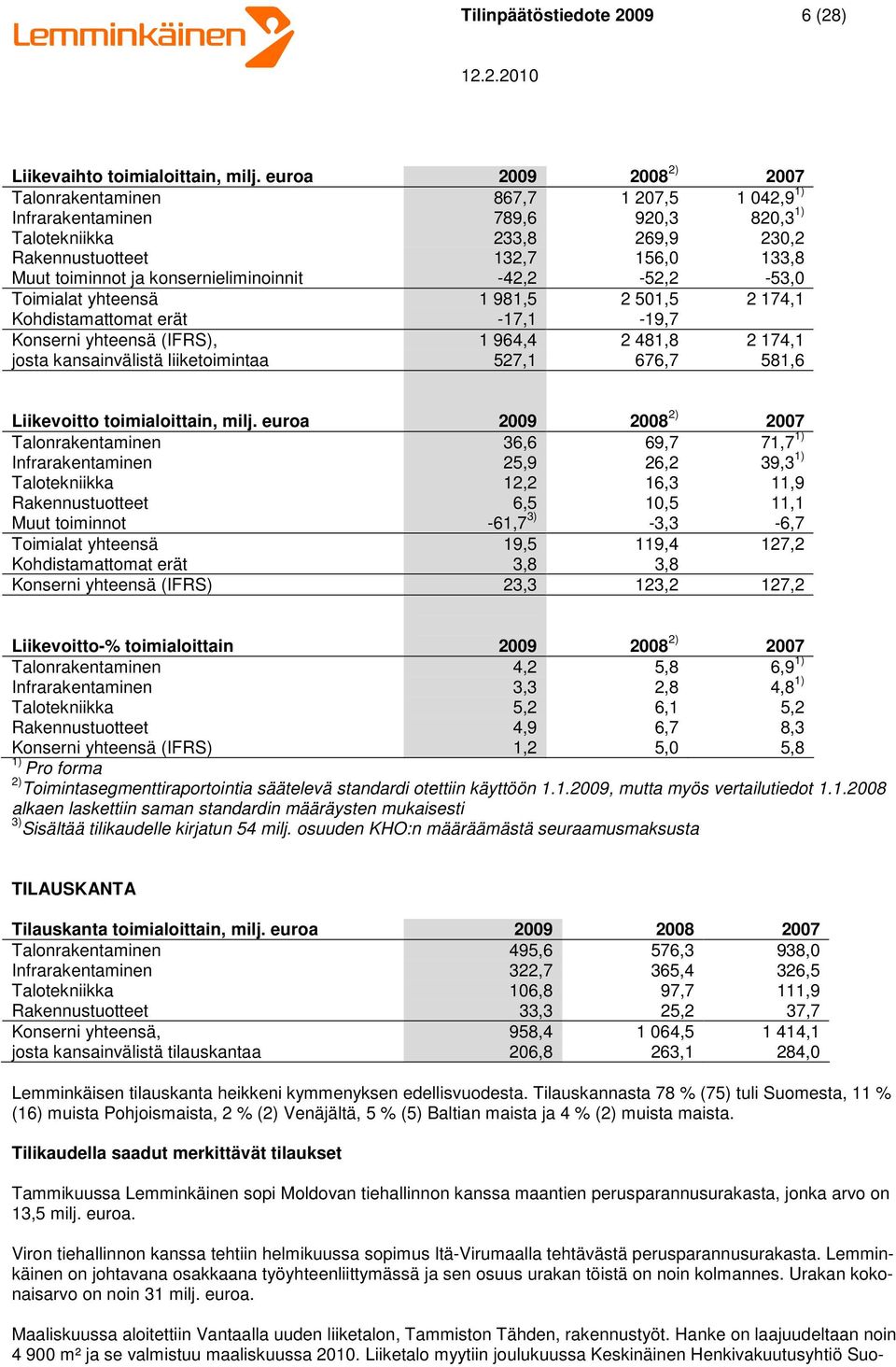 Lemminkäinen

Tilinpäätöstiedote 2009

6 (28)

12.2.2010

| Liikevaihto toimialoittain, milj. euroa | 2009 | 2008$^{2)}$ | 2007 |
|---|---|---|---|
| Talonrakentaminen | 867,7 | 1 207,5 | 1 042,9$^{1)}$ |
| Infrarakentaminen | 789,6 | 920,3 | 820,3$^{1)}$ |
| Talotekniikka | 233,8 | 269,9 | 230,2 |
| Rakennustuotteet | 132,7 | 156,0 | 133,8 |
| Muut toiminnot ja konsernieliminoinnit | -42,2 | -52,2 | -53,0 |
| Toimialat yhteensä | 1 981,5 | 2 501,5 | 2 174,1 |
| Kohdistamattomat erät | -17,1 | -19,7 | |
| Konserni yhteensä (IFRS), | 1 964,4 | 2 481,8 | 2 174,1 |
| josta kansainvälistä liiketoimintaa | 527,1 | 676,7 | 581,6 |

| Liikevoitto toimialoittain, milj. euroa | 2009 | 2008$^{2)}$ | 2007 |
|---|---|---|---|
| Talonrakentaminen | 36,6 | 69,7 | 71,7$^{1)}$ |
| Infrarakentaminen | 25,9 | 26,2 | 39,3$^{1)}$ |
| Talotekniikka | 12,2 | 16,3 | 11,9 |
| Rakennustuotteet | 6,5 | 10,5 | 11,1 |
| Muut toiminnot | -61,7$^{3)}$ | -3,3 | -6,7 |
| Toimialat yhteensä | 19,5 | 119,4 | 127,2 |
| Kohdistamattomat erät | 3,8 | 3,8 | |
| Konserni yhteensä (IFRS) | 23,3 | 123,2 | 127,2 |

| Liikevoitto-% toimialoittain | 2009 | 2008$^{2)}$ | 2007 |
|---|---|---|---|
| Talonrakentaminen | 4,2 | 5,8 | 6,9$^{1)}$ |
| Infrarakentaminen | 3,3 | 2,8 | 4,8$^{1)}$ |
| Talotekniikka | 5,2 | 6,1 | 5,2 |
| Rakennustuotteet | 4,9 | 6,7 | 8,3 |
| Konserni yhteensä (IFRS) | 1,2 | 5,0 | 5,8 |

$^{1)}$ Pro forma
$^{2)}$ Toimintasegmenttiraportointia säätelevä standardi otettiin käyttöön 1.1.2009, mutta myös vertailutiedot 1.1.2008 alkaen laskettiin saman standardin määräysten mukaisesti
$^{3)}$ Sisältää tilikaudelle kirjatun 54 milj. osuuden KHO:n määräämästä seuraamusmaksusta

TILAUSKANTA

| Tilauskanta toimialoittain, milj. euroa | 2009 | 2008 | 2007 |
|---|---|---|---|
| Talonrakentaminen | 495,6 | 576,3 | 938,0 |
| Infrarakentaminen | 322,7 | 365,4 | 326,5 |
| Talotekniikka | 106,8 | 97,7 | 111,9 |
| Rakennustuotteet | 33,3 | 25,2 | 37,7 |
| Konserni yhteensä, | 958,4 | 1 064,5 | 1 414,1 |
| josta kansainvälistä tilauskantaa | 206,8 | 263,1 | 284,0 |

Lemminkäisen tilauskanta heikkeni kymmenyksen edellisvuodesta. Tilauskannasta 78 % (75) tuli Suomesta, 11 % (16) muista Pohjoismaista, 2 % (2) Venäjältä, 5 % (5) Baltian maista ja 4 % (2) muista maista.

Tilikaudella saadut merkittävät tilaukset

Tammikuussa Lemminkäinen sopi Moldovan tiehallinnon kanssa maantien perusparannusurakasta, jonka arvo on 13,5 milj. euroa.

Viron tiehallinnon kanssa tehtiin helmikuussa sopimus Itä-Virumaalla tehtävästä perusparannusurakasta. Lemminkäinen on johtavana osakkaana työyhteenliittymässä ja sen osuus urakan töistä on noin kolmannes. Urakan kokonaisarvo on noin 31 milj. euroa.

Maaliskuussa aloitettiin Vantaalla uuden liiketalon, Tammiston Tähden, rakennustyöt. Hanke on laajuudeltaan noin 4 900 m² ja se valmistuu maaliskuussa 2010. Liiketalo myytiin joulukuussa Keskinäinen Henkivakuutusyhtiö Suo-